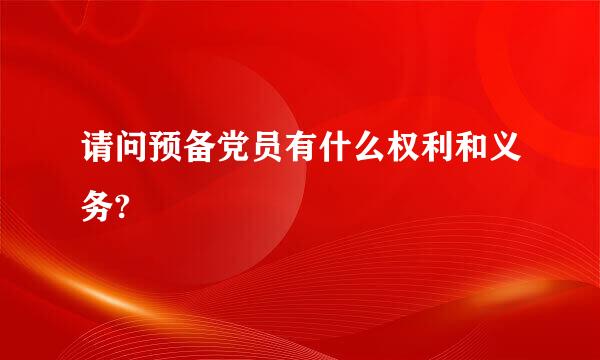 请问预备党员有什么权利和义务?